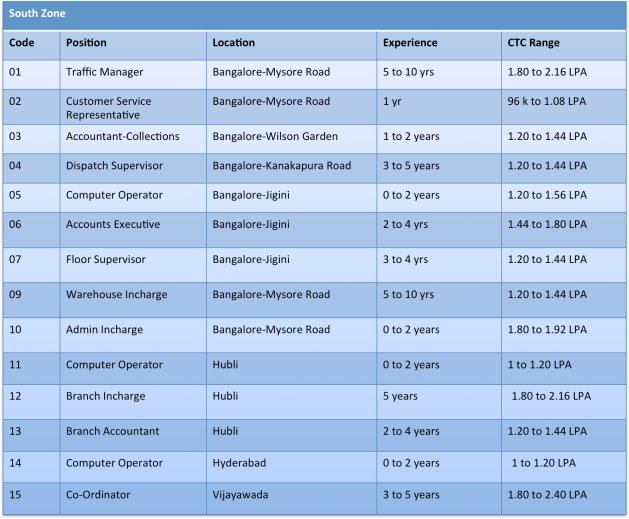 South Zone

| Code | Position | Location | Experience | CTC Range |
|---|---|---|---|---|
| 01 | Traffic Manager | Bangalore-Mysore Road | 5 to 10 yrs | 1.80 to 2.16 LPA |
| 02 | Customer Service Representative | Bangalore-Mysore Road | 1 yr | 96 k to 1.08 LPA |
| 03 | Accountant-Collections | Bangalore-Wilson Garden | 1 to 2 years | 1.20 to 1.44 LPA |
| 04 | Dispatch Supervisor | Bangalore-Kanakapura Road | 3 to 5 years | 1.20 to 1.44 LPA |
| 05 | Computer Operator | Bangalore-Jigini | 0 to 2 years | 1.20 to 1.56 LPA |
| 06 | Accounts Executive | Bangalore-Jigini | 2 to 4 yrs | 1.44 to 1.80 LPA |
| 07 | Floor Supervisor | Bangalore-Jigini | 3 to 4 yrs | 1.20 to 1.44 LPA |
| 09 | Warehouse Incharge | Bangalore-Mysore Road | 5 to 10 yrs | 1.20 to 1.44 LPA |
| 10 | Admin Incharge | Bangalore-Mysore Road | 0 to 2 years | 1.80 to 1.92 LPA |
| 11 | Computer Operator | Hubli | 0 to 2 years | 1 to 1.20 LPA |
| 12 | Branch Incharge | Hubli | 5 years | 1.80 to 2.16 LPA |
| 13 | Branch Accountant | Hubli | 2 to 4 years | 1.20 to 1.44 LPA |
| 14 | Computer Operator | Hyderabad | 0 to 2 years | 1 to 1.20 LPA |
| 15 | Co-Ordinator | Vijayawada | 3 to 5 years | 1.80 to 2.40 LPA |